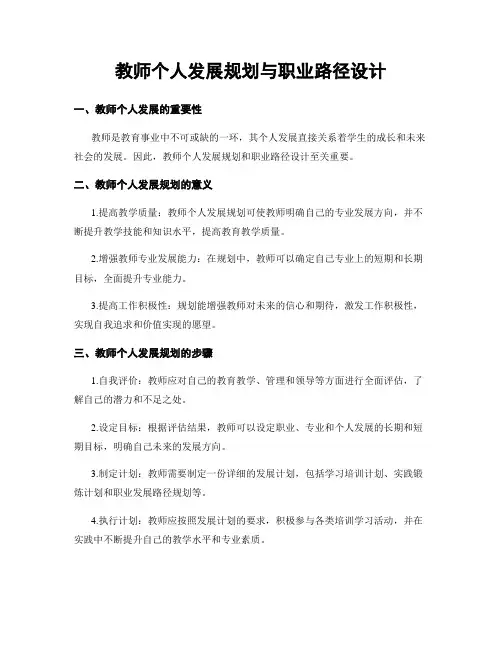 教师个人发展规划与职业路径设计

一、教师个人发展的重要性

教师是教育事业中不可或缺的一环，其个人发展直接关系着学生的成长和未来社会的发展。因此，教师个人发展规划和职业路径设计至关重要。

二、教师个人发展规划的意义

1.提高教学质量：教师个人发展规划可使教师明确自己的专业发展方向，并不断提升教学技能和知识水平，提高教育教学质量。

2.增强教师专业发展能力：在规划中，教师可以确定自己专业上的短期和长期目标，全面提升专业能力。

3.提高工作积极性：规划能增强教师对未来的信心和期待，激发工作积极性，实现自我追求和价值实现的愿望。

三、教师个人发展规划的步骤

1.自我评价：教师应对自己的教育教学、管理和领导等方面进行全面评估，了解自己的潜力和不足之处。

2.设定目标：根据评估结果，教师可以设定职业、专业和个人发展的长期和短期目标，明确自己未来的发展方向。

3.制定计划：教师需要制定一份详细的发展计划，包括学习培训计划、实践锻炼计划和职业发展路径规划等。

4.执行计划：教师应按照发展计划的要求，积极参与各类培训学习活动，并在实践中不断提升自己的教学水平和专业素质。